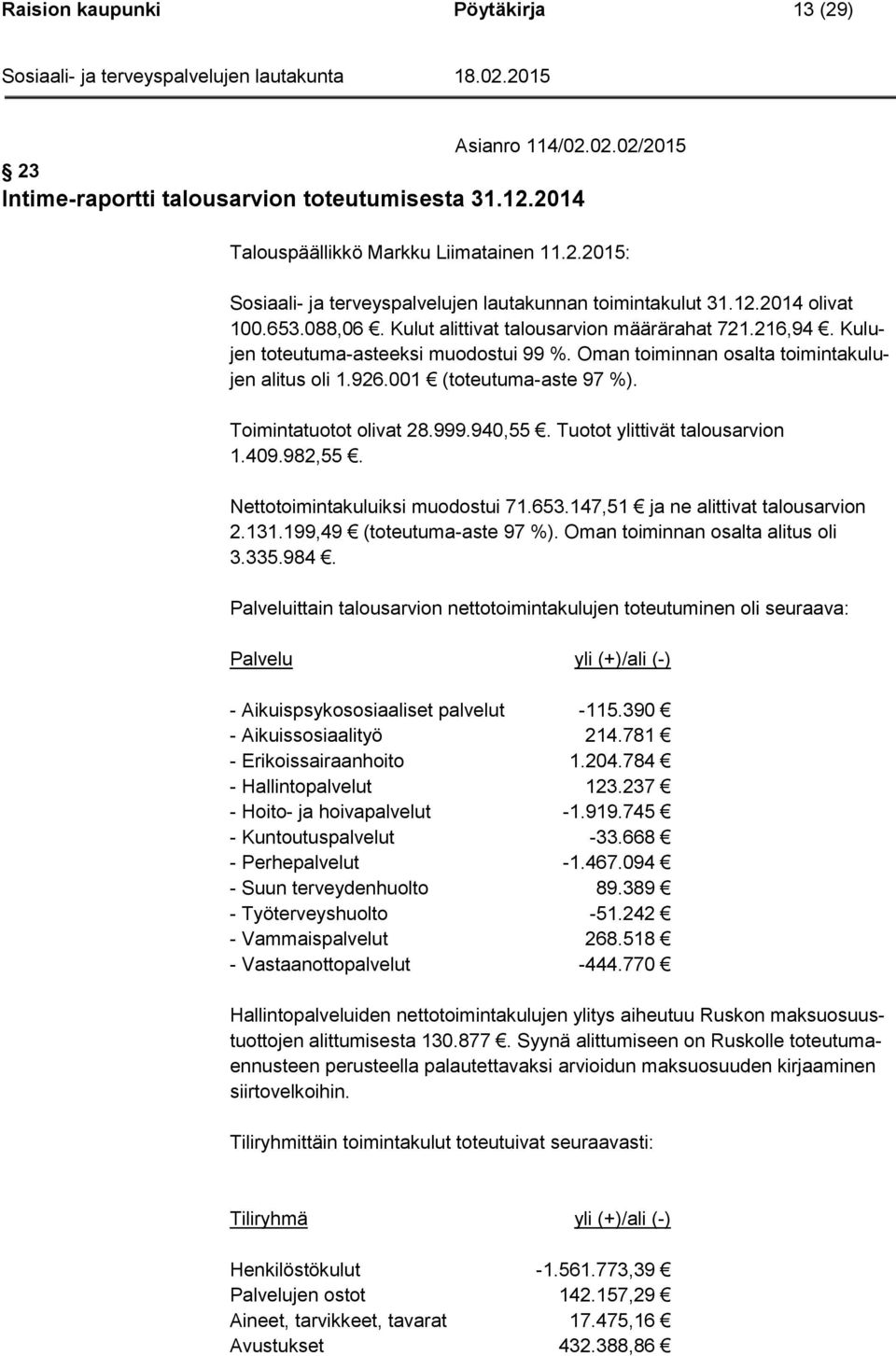 Raision kaupunki Pöytäkirja 13 (29)

Sosiaali- ja terveyspalvelujen lautakunta 18.02.2015

Asianro 114/02.02.02/2015

23
Intime-raportti talousarvion toteutumisesta 31.12.2014

Talouspäällikkö Markku Liimatainen 11.2.2015:

Sosiaali- ja terveyspalvelujen lautakunnan toimintakulut 31.12.2014 olivat 100.653.088,06 €. Kulut alittivat talousarvion määrärahat 721.216,94 €. Kulujen toteutuma-asteeksi muodostui 99 %. Oman toiminnan osalta toimintakulujen alitus oli 1.926.001 € (toteutuma-aste 97 %).

Toimintatuotot olivat 28.999.940,55 €. Tuotot ylittivät talousarvion 1.409.982,55 €.

Nettotoimintakuluiksi muodostui 71.653.147,51 € ja ne alittivat talousarvion 2.131.199,49 € (toteutuma-aste 97 %). Oman toiminnan osalta alitus oli 3.335.984 €.

Palveluittain talousarvion nettotoimintakulujen toteutuminen oli seuraava:

| Palvelu | yli (+)/ali (-) |
|---|---|
| - Aikuispsykososiaaliset palvelut | -115.390 € |
| - Aikuissosiaalityö | 214.781 € |
| - Erikoissairaanhoito | 1.204.784 € |
| - Hallintopalvelut | 123.237 € |
| - Hoito- ja hoivapalvelut | -1.919.745 € |
| - Kuntoutuspalvelut | -33.668 € |
| - Perhepalvelut | -1.467.094 € |
| - Suun terveydenhuolto | 89.389 € |
| - Työterveyshuolto | -51.242 € |
| - Vammaispalvelut | 268.518 € |
| - Vastaanottopalvelut | -444.770 € |

Hallintopalveluiden nettotoimintakulujen ylitys aiheutuu Ruskon maksuosuustuottojen alittumisesta 130.877 €. Syynä alittumiseen on Ruskolle toteutumaennusteen perusteella palautettavaksi arvioidun maksuosuuden kirjaaminen siirtovelkoihin.

Tiliryhmittäin toimintakulut toteutuivat seuraavasti:

| Tiliryhmä | yli (+)/ali (-) |
|---|---|
| Henkilöstökulut | -1.561.773,39 € |
| Palvelujen ostot | 142.157,29 € |
| Aineet, tarvikkeet, tavarat | 17.475,16 € |
| Avustukset | 432.388,86 € |